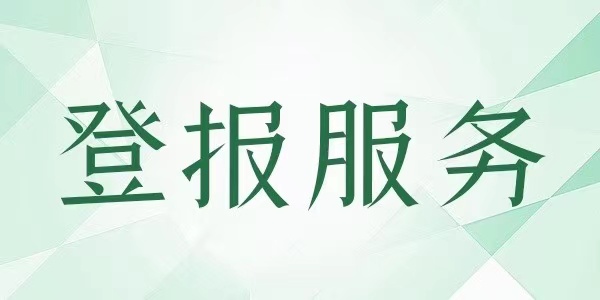 登报服务